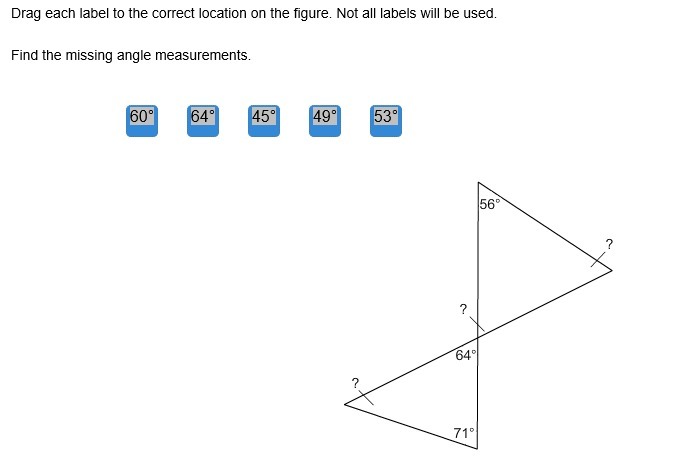 Drag each label to the correct location on the figure. Not all labels will be used.

Find the missing angle measurements.

60°

64°

45°

49°

53°

56°

?

?

64°

?

71°